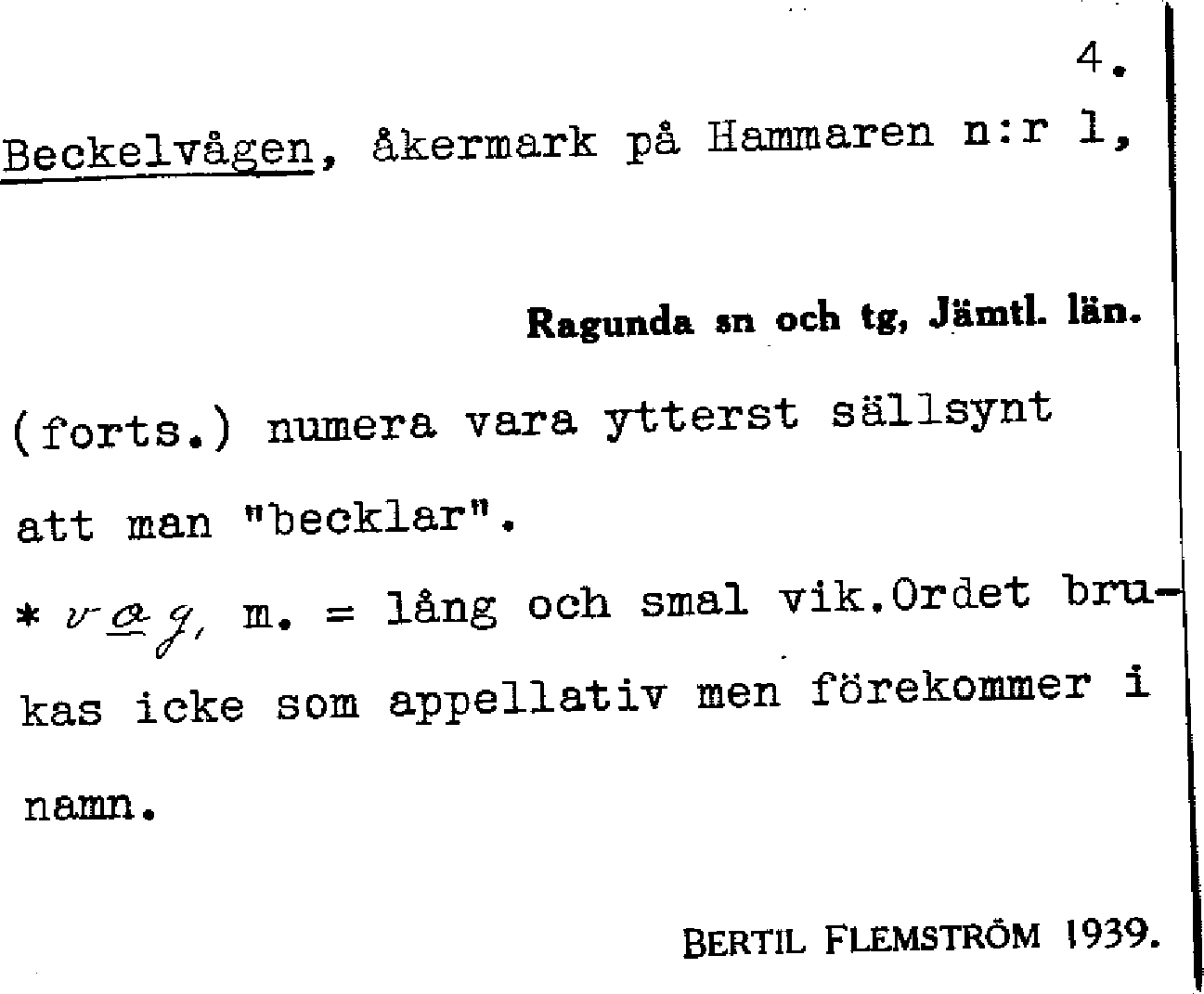 4.

Beckelvågen, åkermark på Hammaren n:r 1,

Ragunda sn och tg, Jämtl. län.

(forts.) numera vara ytterst sällsynt att man "becklar".

* vag, m. = lång och smal vik.Ordet brukas icke som appellativ men förekommer i namn.

BERTIL FLEMSTRÖM 1939.